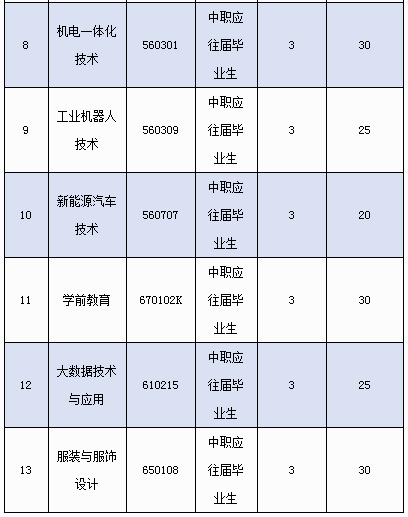 | | | | | | |
|---|---|---|---|---|---|
| 8 | 机电一体化技术 | 560301 | 中职应往届毕业生 | 3 | 30 |
| 9 | 工业机器人技术 | 560309 | 中职应往届毕业生 | 3 | 25 |
| 10 | 新能源汽车技术 | 560707 | 中职应往届毕业生 | 3 | 20 |
| 11 | 学前教育 | 670102K | 中职应往届毕业生 | 3 | 30 |
| 12 | 大数据技术与应用 | 610215 | 中职应往届毕业生 | 3 | 25 |
| 13 | 服装与服饰设计 | 650108 | 中职应往届毕业生 | 3 | 30 |